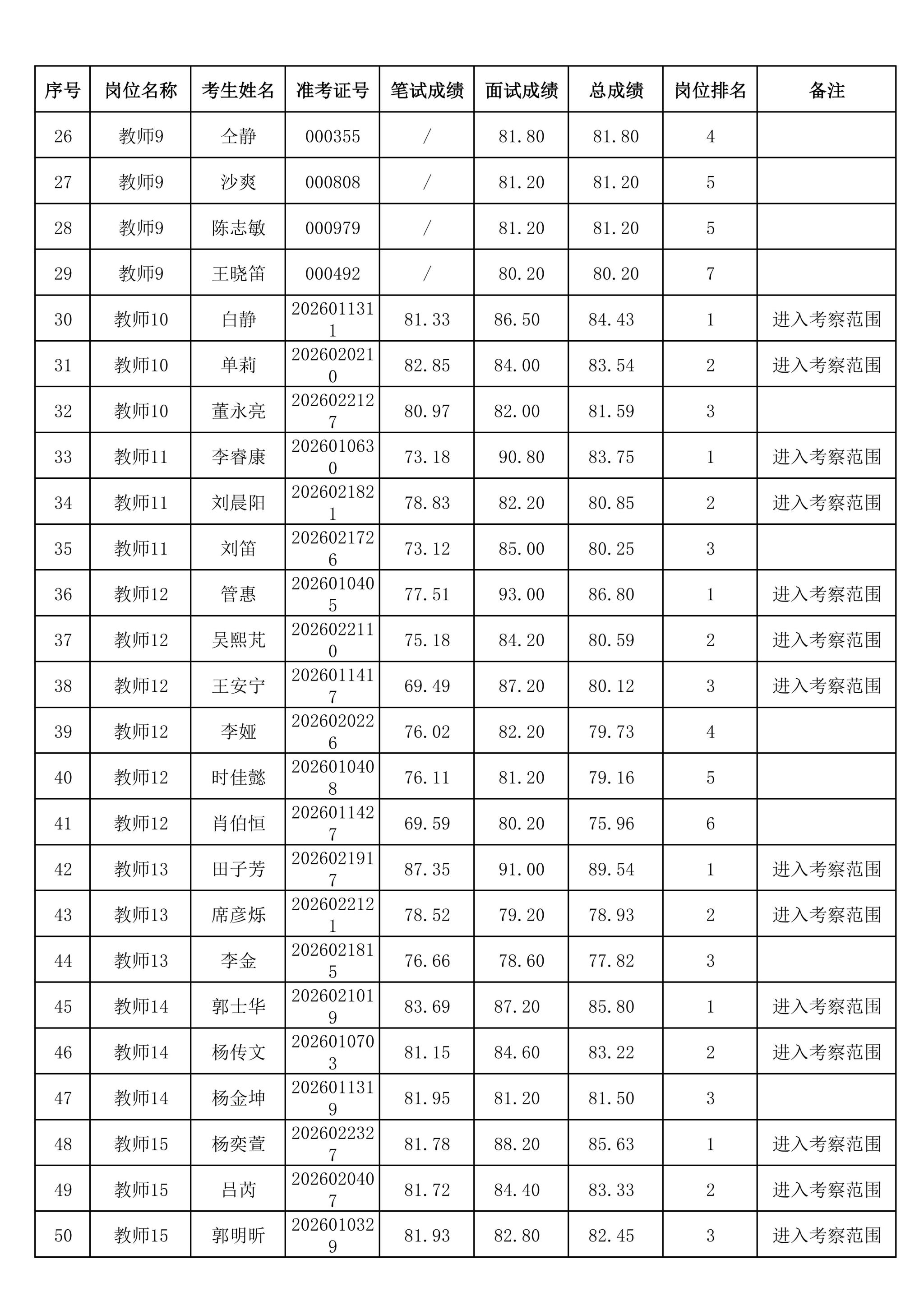 | 序号 | 岗位名称 | 考生姓名 | 准考证号 | 笔试成绩 | 面试成绩 | 总成绩 | 岗位排名 | 备注 |
|---|---|---|---|---|---|---|---|---|
| 26 | 教师9 | 仝静 | 000355 | / | 81.80 | 81.80 | 4 | |
| 27 | 教师9 | 沙爽 | 000808 | / | 81.20 | 81.20 | 5 | |
| 28 | 教师9 | 陈志敏 | 000979 | / | 81.20 | 81.20 | 5 | |
| 29 | 教师9 | 王晓笛 | 000492 | / | 80.20 | 80.20 | 7 | |
| 30 | 教师10 | 白静 | 2026011311 | 81.33 | 86.50 | 84.43 | 1 | 进入考察范围 |
| 31 | 教师10 | 单莉 | 2026020210 | 82.85 | 84.00 | 83.54 | 2 | 进入考察范围 |
| 32 | 教师10 | 董永亮 | 2026022127 | 80.97 | 82.00 | 81.59 | 3 | |
| 33 | 教师11 | 李睿康 | 2026010630 | 73.18 | 90.80 | 83.75 | 1 | 进入考察范围 |
| 34 | 教师11 | 刘晨阳 | 2026021821 | 78.83 | 82.20 | 80.85 | 2 | 进入考察范围 |
| 35 | 教师11 | 刘笛 | 2026021726 | 73.12 | 85.00 | 80.25 | 3 | |
| 36 | 教师12 | 管惠 | 2026010405 | 77.51 | 93.00 | 86.80 | 1 | 进入考察范围 |
| 37 | 教师12 | 吴熙芃 | 2026022110 | 75.18 | 84.20 | 80.59 | 2 | 进入考察范围 |
| 38 | 教师12 | 王安宁 | 2026011417 | 69.49 | 87.20 | 80.12 | 3 | 进入考察范围 |
| 39 | 教师12 | 李娅 | 2026020226 | 76.02 | 82.20 | 79.73 | 4 | |
| 40 | 教师12 | 时佳懿 | 2026010408 | 76.11 | 81.20 | 79.16 | 5 | |
| 41 | 教师12 | 肖伯恒 | 2026011427 | 69.59 | 80.20 | 75.96 | 6 | |
| 42 | 教师13 | 田子芳 | 2026021917 | 87.35 | 91.00 | 89.54 | 1 | 进入考察范围 |
| 43 | 教师13 | 席彦烁 | 2026022121 | 78.52 | 79.20 | 78.93 | 2 | 进入考察范围 |
| 44 | 教师13 | 李金 | 2026021815 | 76.66 | 78.60 | 77.82 | 3 | |
| 45 | 教师14 | 郭士华 | 2026021019 | 83.69 | 87.20 | 85.80 | 1 | 进入考察范围 |
| 46 | 教师14 | 杨传文 | 2026010703 | 81.15 | 84.60 | 83.22 | 2 | 进入考察范围 |
| 47 | 教师14 | 杨金坤 | 2026011319 | 81.95 | 81.20 | 81.50 | 3 | |
| 48 | 教师15 | 杨奕萱 | 2026022327 | 81.78 | 88.20 | 85.63 | 1 | 进入考察范围 |
| 49 | 教师15 | 吕芮 | 2026020407 | 81.72 | 84.40 | 83.33 | 2 | 进入考察范围 |
| 50 | 教师15 | 郭明昕 | 2026010329 | 81.93 | 82.80 | 82.45 | 3 | 进入考察范围 |